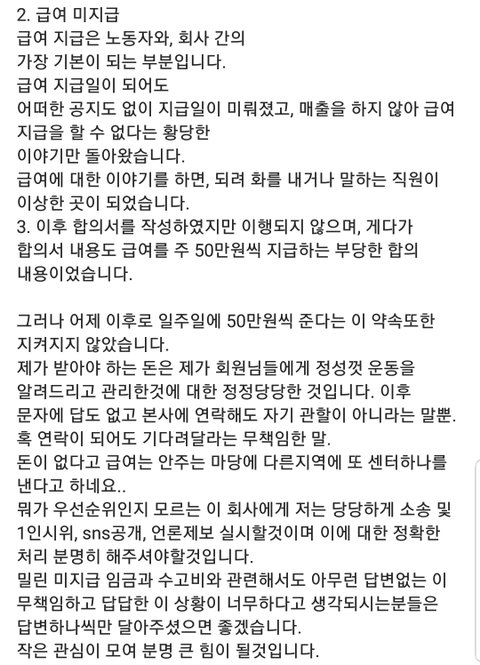 2. 급여 미지급
급여 지급은 노동자와, 회사 간의
가장 기본이 되는 부분입니다.
급여 지급일이 되어도
어떠한 공지도 없이 지급일이 미뤄졌고, 매출을 하지 않아 급여 지급을 할 수 없다는 황당한
이야기만 돌아왔습니다.
급여에 대한 이야기를 하면, 되려 화를 내거나 말하는 직원이 이상한 곳이 되었습니다.
3. 이후 합의서를 작성하였지만 이행되지 않으며, 게다가 합의서 내용도 급여를 주 50만원씩 지급하는 부당한 합의 내용이었습니다.

그러나 어제 이후로 일주일에 50만원씩 준다는 이 약속또한 지켜지지 않았습니다.
제가 받아야 하는 돈은 제가 회원님들에게 정성껏 운동을 알려드리고 관리한것에 대한 정정당당한 것입니다. 이후 문자에 답도 없고 본사에 연락해도 자기 관할이 아니라는 말뿐.
혹 연락이 되어도 기다려달라는 무책임한 말.
돈이 없다고 급여는 안주는 마당에 다른지역에 또 센터하나를 낸다고 하네요..
뭐가 우선순위인지 모르는 이 회사에게 저는 당당하게 소송 및 1인시위, sns공개, 언론제보 실시할것이며 이에 대한 정확한 처리 분명히 해주셔야할것입니다.
밀린 미지급 임금과 수고비와 관련해서도 아무런 답변없는 이 무책임하고 답답한 이 상황이 너무하다고 생각되시는분들은 답변하나씩만 달아주셨으면 좋겠습니다.
작은 관심이 모여 분명 큰 힘이 될것입니다.